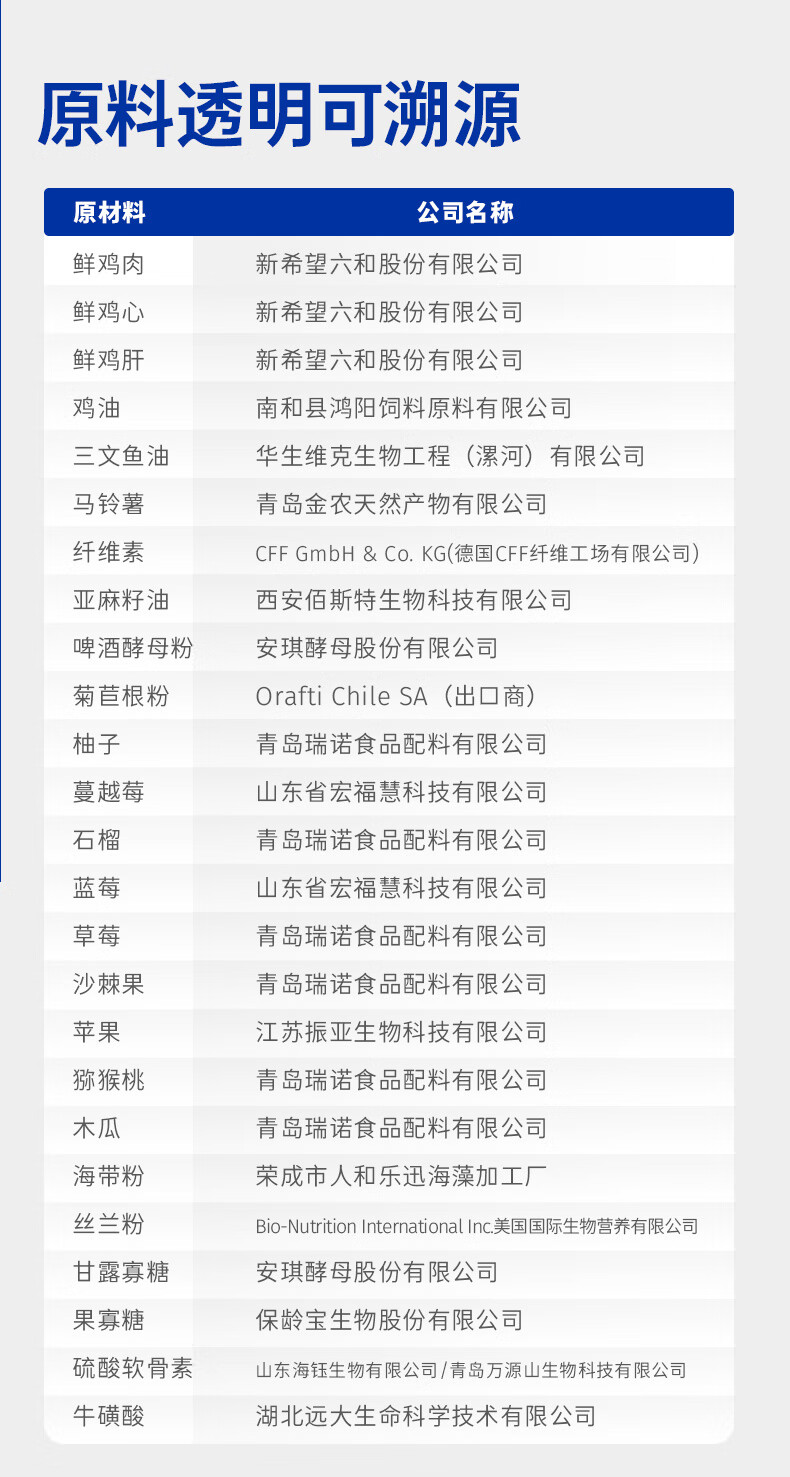 原料透明可溯源

| 原材料 | 公司名称 |
|---|---|
| 鲜鸡肉 | 新希望六和股份有限公司 |
| 鲜鸡心 | 新希望六和股份有限公司 |
| 鲜鸡肝 | 新希望六和股份有限公司 |
| 鸡油 | 南和县鸿阳饲料原料有限公司 |
| 三文鱼油 | 华生维克生物工程（漯河）有限公司 |
| 马铃薯 | 青岛金农天然产物有限公司 |
| 纤维素 | CFF GmbH & Co. KG(德国CFF纤维工场有限公司) |
| 亚麻籽油 | 西安佰斯特生物科技有限公司 |
| 啤酒酵母粉 | 安琪酵母股份有限公司 |
| 菊苣根粉 | Orafti Chile SA（出口商） |
| 柚子 | 青岛瑞诺食品配料有限公司 |
| 蔓越莓 | 山东省宏福慧科技有限公司 |
| 石榴 | 青岛瑞诺食品配料有限公司 |
| 蓝莓 | 山东省宏福慧科技有限公司 |
| 草莓 | 青岛瑞诺食品配料有限公司 |
| 沙棘果 | 青岛瑞诺食品配料有限公司 |
| 苹果 | 江苏振亚生物科技有限公司 |
| 猕猴桃 | 青岛瑞诺食品配料有限公司 |
| 木瓜 | 青岛瑞诺食品配料有限公司 |
| 海带粉 | 荣成市人和乐迅海藻加工厂 |
| 丝兰粉 | Bio-Nutrition International Inc.美国国际生物营养有限公司 |
| 甘露寡糖 | 安琪酵母股份有限公司 |
| 果寡糖 | 保龄宝生物股份有限公司 |
| 硫酸软骨素 | 山东海钰生物有限公司/青岛万源山生物科技有限公司 |
| 牛磺酸 | 湖北远大生命科学技术有限公司 |